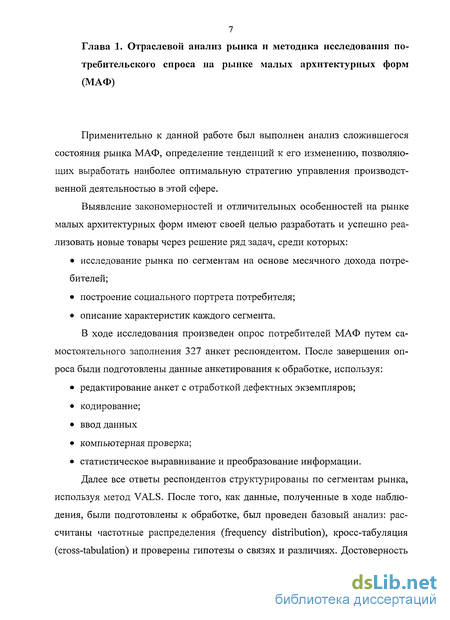 7

Глава 1. Отраслевой анализ рынка и методика исследования потребительского спроса на рынке малых архитектурных форм (МАФ)

Применительно к данной работе был выполнен анализ сложившегося состояния рынка МАФ, определение тенденций к его изменению, позволяющих выработать наиболее оптимальную стратегию управления производственной деятельностью в этой сфере.

Выявление закономерностей и отличительных особенностей на рынке малых архитектурных форм имеют своей целью разработать и успешно реализовать новые товары через решение ряд задач, среди которых:

• исследование рынка по сегментам на основе месячного дохода потребителей;

• построение социального портрета потребителя;

• описание характеристик каждого сегмента.

В ходе исследования произведен опрос потребителей МАФ путем самостоятельного заполнения 327 анкет респондентом. После завершения опроса были подготовлены данные анкетирования к обработке, используя:

• редактирование анкет с отработкой дефектных экземпляров;

• кодирование;

• ввод данных

• компьютерная проверка;

• статистическое выравнивание и преобразование информации.

Далее все ответы респондентов структурированы по сегментам рынка, используя метод VALS. После того, как данные, полученные в ходе наблюдения, были подготовлены к обработке, был проведен базовый анализ: рассчитаны частотные распределения (frequency distribution), кросс-табуляция (cross-tabulation) и проверены гипотезы о связях и различиях. Достоверность

dsLib.net
библиотека диссертаций